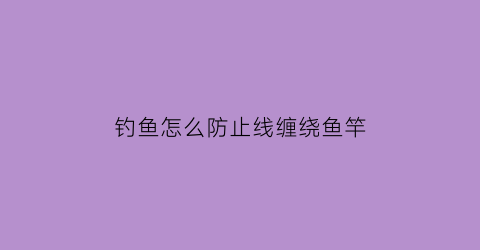 钓鱼怎么防止线缠绕鱼竿